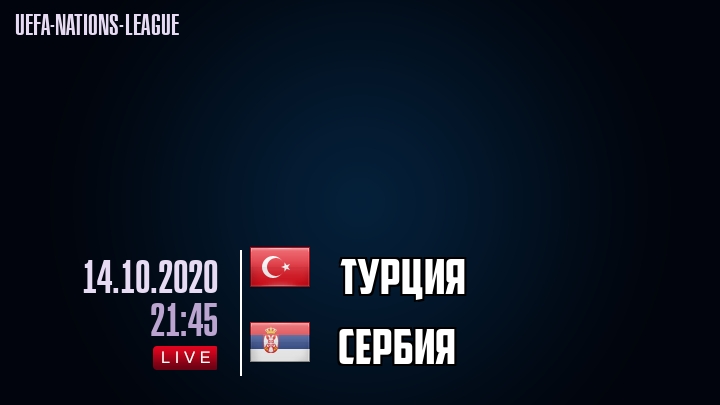 UEFA-NATIONS-LEAGUE

14.10.2020
21:45
LIVE

ТУРЦИЯ

СЕРБИЯ